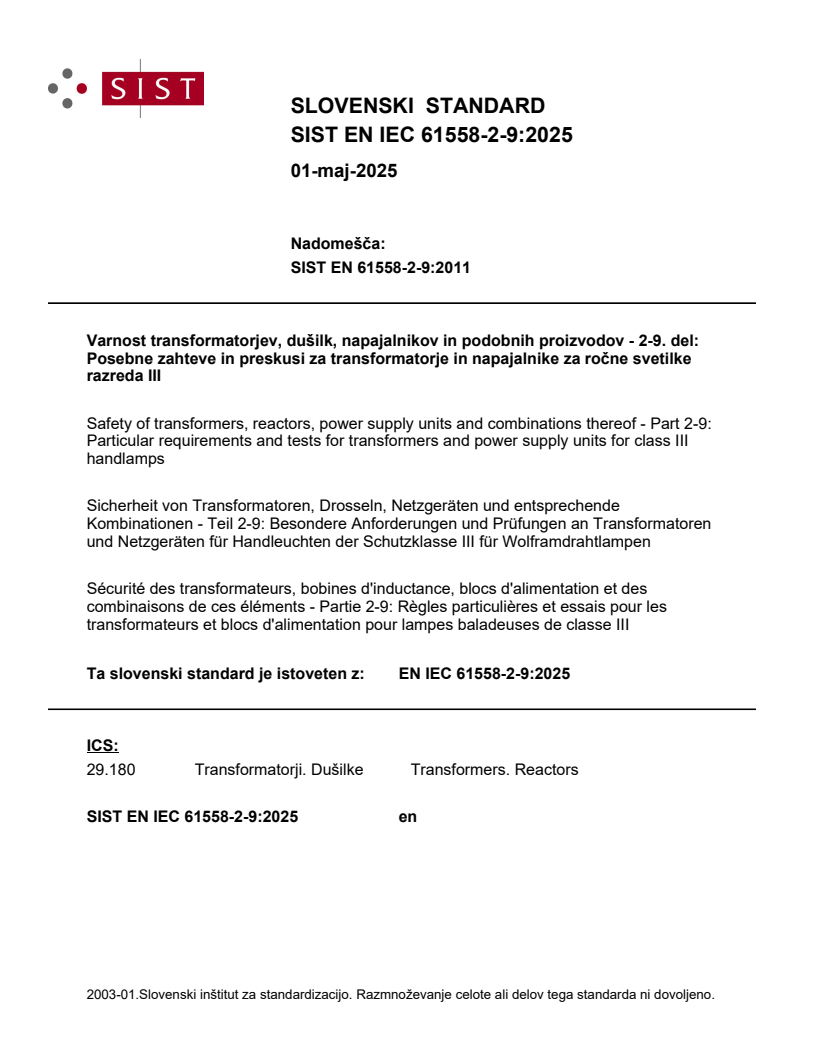 SIST

SLOVENSKI STANDARD
SIST EN IEC 61558-2-9:2025

01-maj-2025

Nadomešča:
SIST EN 61558-2-9:2011

Varnost transformatorjev, dušilk, napajalnikov in podobnih proizvodov - 2-9. del: Posebne zahteve in preskusi za transformatorje in napajalnike za ročne svetilke razreda III

Safety of transformers, reactors, power supply units and combinations thereof - Part 2-9: Particular requirements and tests for transformers and power supply units for class III handlamps

Sicherheit von Transformatoren, Drosseln, Netzgeräten und entsprechende Kombinationen - Teil 2-9: Besondere Anforderungen und Prüfungen an Transformatoren und Netzgeräten für Handleuchten der Schutzklasse III für Wolframdrahtlampen

Sécurité des transformateurs, bobines d'inductance, blocs d'alimentation et des combinaisons de ces éléments - Partie 2-9: Règles particulières et essais pour les transformateurs et blocs d'alimentation pour lampes baladeuses de classe III

Ta slovenski standard je istoveten z: EN IEC 61558-2-9:2025

ICS:
29.180 Transformatorji. Dušilke Transformers. Reactors

SIST EN IEC 61558-2-9:2025 en

2003-01.Slovenski inštitut za standardizacijo. Razmnoževanje celote ali delov tega standarda ni dovoljeno.